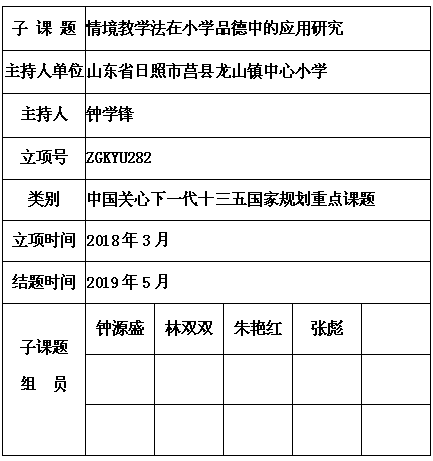 | 子 课 题 | 情境教学法在小学品德中的应用研究 | | | | |
|---|---|---|---|---|---|
| 主持人单位 | 山东省日照市莒县龙山镇中心小学 | | | | |
| 主持人 | 钟学锋 | | | | |
| 立项号 | ZGKYU282 | | | | |
| 类别 | 中国关心下一代十三五国家规划重点课题 | | | | |
| 立项时间 | 2018年3月 | | | | |
| 结题时间 | 2019年5月 | | | | |
| 子课题 组 员 | 钟源盛 | 林双双 | 朱艳红 | 张彪 | |
| | | | | | |
| | | | | | |